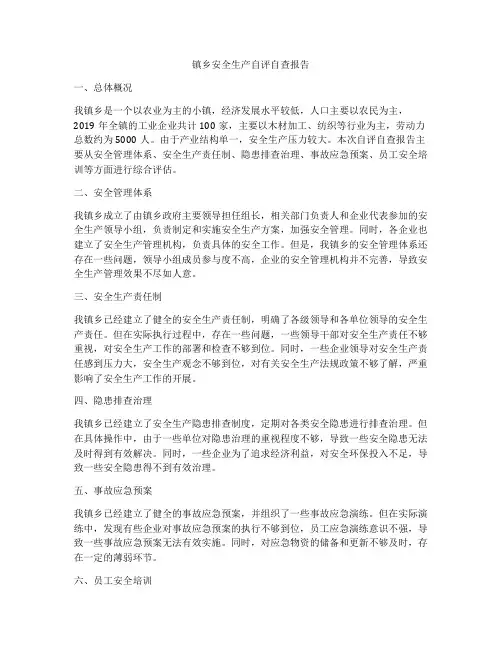 镇乡安全生产自评自查报告

一、总体概况

我镇乡是一个以农业为主的小镇，经济发展水平较低，人口主要以农民为主，2019 年全镇的工业企业共计 100 家，主要以木材加工、纺织等行业为主，劳动力总数约为 5000 人。由于产业结构单一，安全生产压力较大。本次自评自查报告主要从安全管理体系、安全生产责任制、隐患排查治理、事故应急预案、员工安全培训等方面进行综合评估。

二、安全管理体系

我镇乡成立了由镇乡政府主要领导担任组长，相关部门负责人和企业代表参加的安全生产领导小组，负责制定和实施安全生产方案，加强安全管理。同时，各企业也建立了安全生产管理机构，负责具体的安全工作。但是，我镇乡的安全管理体系还存在一些问题，领导小组成员参与度不高，企业的安全管理机构并不完善，导致安全生产管理效果不尽如人意。

三、安全生产责任制

我镇乡已经建立了健全的安全生产责任制，明确了各级领导和各单位领导的安全生产责任。但在实际执行过程中，存在一些问题，一些领导干部对安全生产责任不够重视，对安全生产工作的部署和检查不够到位。同时，一些企业领导对安全生产责任感到压力大，安全生产观念不够到位，对有关安全生产法规政策不够了解，严重影响了安全生产工作的开展。

四、隐患排查治理

我镇乡已经建立了安全生产隐患排查制度，定期对各类安全隐患进行排查治理。但在具体操作中，由于一些单位对隐患治理的重视程度不够，导致一些安全隐患无法及时得到有效解决。同时，一些企业为了追求经济利益，对安全环保投入不足，导致一些安全隐患得不到有效治理。

五、事故应急预案

我镇乡已经建立了健全的事故应急预案，并组织了一些事故应急演练。但在实际演练中，发现有些企业对事故应急预案的执行不够到位，员工应急演练意识不强，导致一些事故应急预案无法有效实施。同时，对应急物资的储备和更新不够及时，存在一定的薄弱环节。

六、员工安全培训